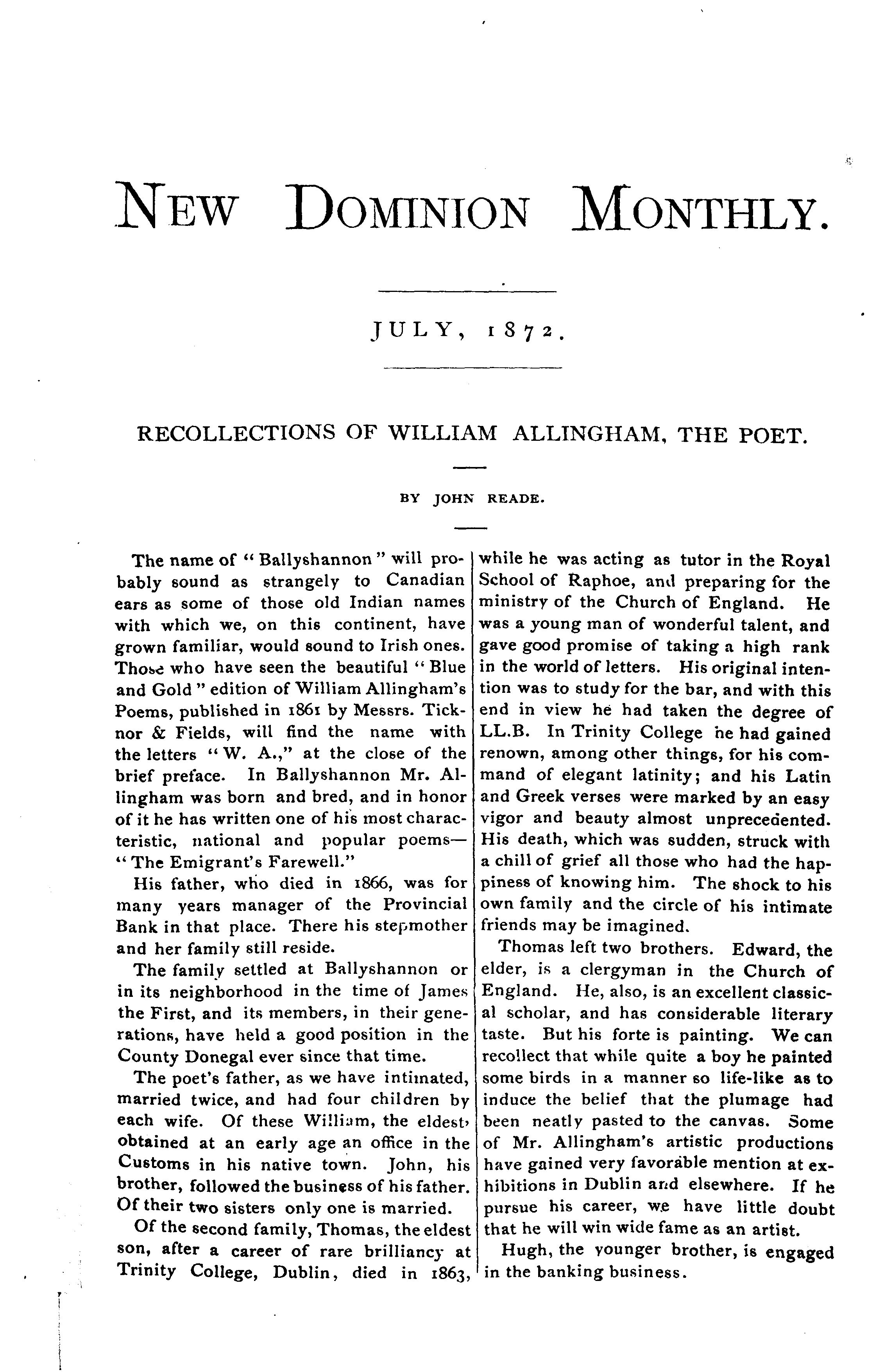 NEW DOMINION MONTHLY.

JULY, 1872.

RECOLLECTIONS OF WILLIAM ALLINGHAM, THE POET.

BY JOHN READE.

The name of "Ballyshannon" will probably sound as strangely to Canadian ears as some of those old Indian names with which we, on this continent, have grown familiar, would sound to Irish ones. Those who have seen the beautiful "Blue and Gold" edition of William Allingham's Poems, published in 1861 by Messrs. Ticknor & Fields, will find the name with the letters "W. A.," at the close of the brief preface. In Ballyshannon Mr. Allingham was born and bred, and in honor of it he has written one of his most characteristic, national and popular poems—"The Emigrant's Farewell."

His father, who died in 1866, was for many years manager of the Provincial Bank in that place. There his stepmother and her family still reside.

The family settled at Ballyshannon or in its neighborhood in the time of James the First, and its members, in their generations, have held a good position in the County Donegal ever since that time.

The poet's father, as we have intimated, married twice, and had four children by each wife. Of these William, the eldest, obtained at an early age an office in the Customs in his native town. John, his brother, followed the business of his father. Of their two sisters only one is married.

Of the second family, Thomas, the eldest son, after a career of rare brilliancy at Trinity College, Dublin, died in 1863, while he was acting as tutor in the Royal School of Raphoe, and preparing for the ministry of the Church of England. He was a young man of wonderful talent, and gave good promise of taking a high rank in the world of letters. His original intention was to study for the bar, and with this end in view he had taken the degree of LL.B. In Trinity College he had gained renown, among other things, for his command of elegant latinity; and his Latin and Greek verses were marked by an easy vigor and beauty almost unprecedented. His death, which was sudden, struck with a chill of grief all those who had the happiness of knowing him. The shock to his own family and the circle of his intimate friends may be imagined.

Thomas left two brothers. Edward, the elder, is a clergyman in the Church of England. He, also, is an excellent classical scholar, and has considerable literary taste. But his forte is painting. We can recollect that while quite a boy he painted some birds in a manner so life-like as to induce the belief that the plumage had been neatly pasted to the canvas. Some of Mr. Allingham's artistic productions have gained very favorable mention at exhibitions in Dublin and elsewhere. If he pursue his career, we have little doubt that he will win wide fame as an artist.

Hugh, the younger brother, is engaged in the banking business.